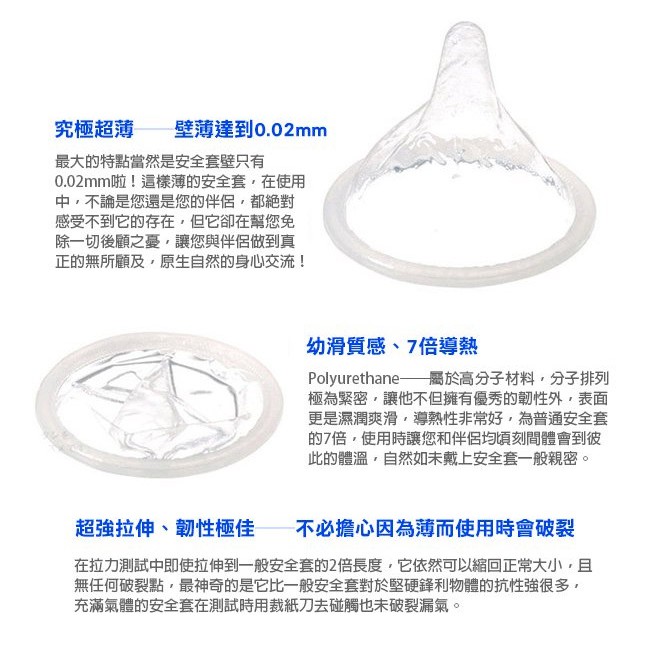 究極超薄——壁薄達到0.02mm

最大的特點當然是安全套壁只有0.02mm啦！這樣薄的安全套，在使用中，不論是您還是您的伴侶，都絕對感受不到它的存在，但它卻在幫您免除一切後顧之憂，讓您與伴侶做到真正的無所顧及，原生自然的身心交流！

幼滑質感、7倍導熱

Polyurethane——屬於高分子材料，分子排列極為緊密，讓他不但擁有優秀的韌性外，表面更是濕潤爽滑，導熱性非常好，為普通安全套的7倍，使用時讓您和伴侶均頃刻間體會到彼此的體溫，自然如未戴上安全套一般親密。

超強拉伸、韌性極佳——不必擔心因為薄而使用時會破裂

在拉力測試中即使拉伸到一般安全套的2倍長度，它依然可以縮回正常大小，且無任何破裂點，最神奇的是它比一般安全套對於堅硬鋒利物體的抗性強很多，充滿氣體的安全套在測試時用裁紙刀去碰觸也未破裂漏氣。